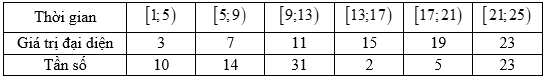 | Thời gian | $[1;5)$ | $[5;9)$ | $[9;13)$ | $[13;17)$ | $[17;21)$ | $[21;25)$ |
|---|---|---|---|---|---|---|
| Giá trị đại diện | 3 | 7 | 11 | 15 | 19 | 23 |
| Tần số | 10 | 14 | 31 | 2 | 5 | 23 |